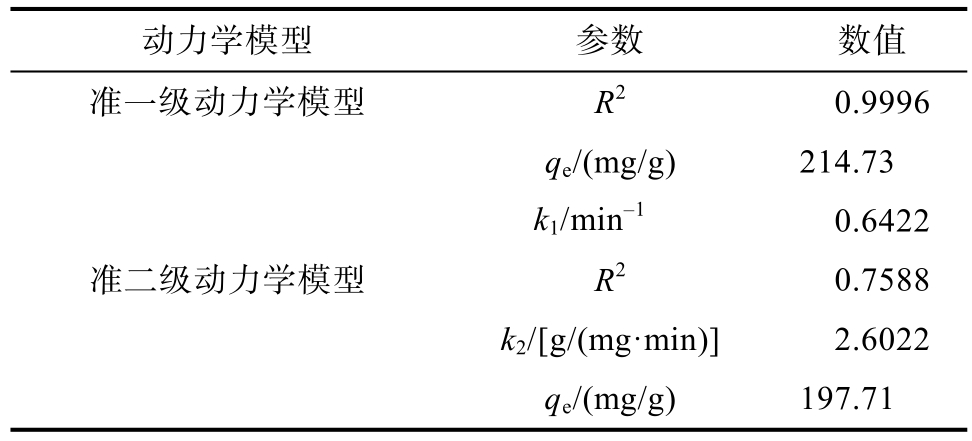 | 动力学模型 | 参数 | 数值 |
|---|---|---|
| 准一级动力学模型 | $R^2$ | 0.9996 |
|  | $q_e$/(mg/g) | 214.73 |
|  | $k_1$/min$^{-1}$ | 0.6422 |
| 准二级动力学模型 | $R^2$ | 0.7588 |
|  | $k_2$/[g/(mg·min)] | 2.6022 |
|  | $q_e$/(mg/g) | 197.71 |